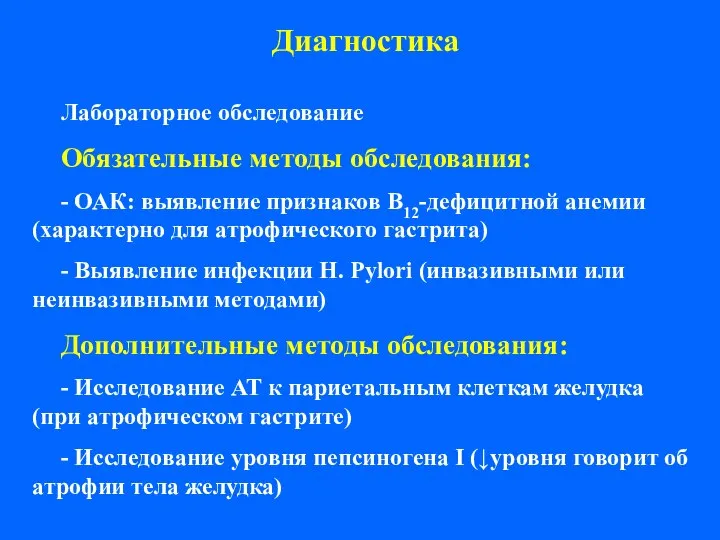 Диагностика

Лабораторное обследование

Обязательные методы обследования:

- ОАК: выявление признаков $B_{12}$-дефицитной анемии (характерно для атрофического гастрита)

- Выявление инфекции H. Pylori (инвазивными или неинвазивными методами)

Дополнительные методы обследования:

- Исследование АТ к париетальным клеткам желудка (при атрофическом гастрите)

- Исследование уровня пепсиногена I (↓уровня говорит об атрофии тела желудка)